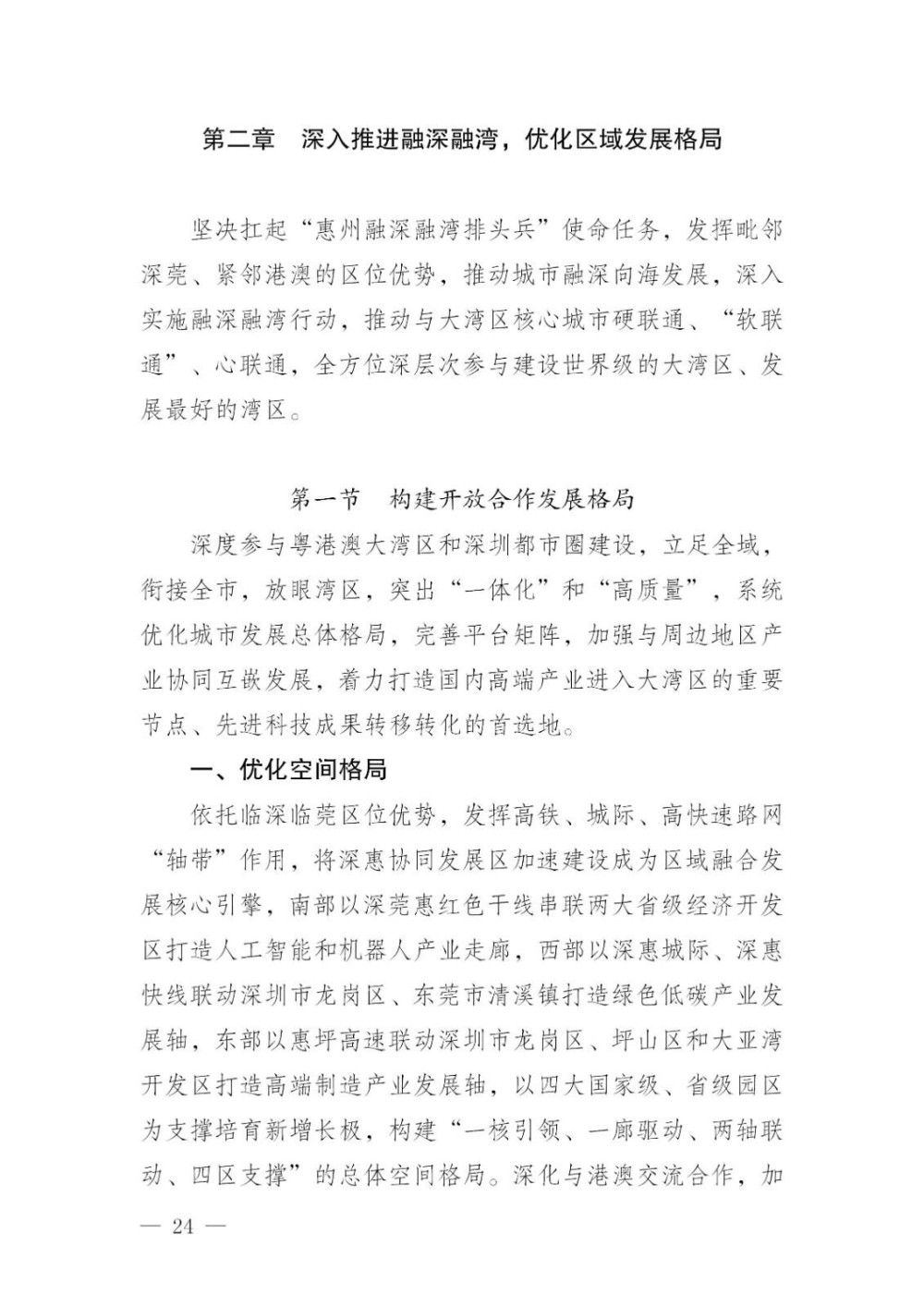 第二章 深入推进融深融湾，优化区域发展格局

坚决扛起“惠州融深融湾排头兵”使命任务，发挥毗邻深莞、紧邻港澳的区位优势，推动城市融深向海发展，深入实施融深融湾行动，推动与大湾区核心城市硬联通、“软联通”、心联通，全方位深层次参与建设世界级的大湾区、发展最好的湾区。

第一节 构建开放合作发展格局

深度参与粤港澳大湾区和深圳都市圈建设，立足全域，衔接全市，放眼湾区，突出“一体化”和“高质量”，系统优化城市发展总体格局，完善平台矩阵，加强与周边地区产业协同互嵌发展，着力打造国内高端产业进入大湾区的重要节点、先进科技成果转移转化的首选地。

一、优化空间格局

依托临深临莞区位优势，发挥高铁、城际、高快速路网“轴带”作用，将深惠协同发展区加速建设成为区域融合发展核心引擎，南部以深莞惠红色干线串联两大省级经济开发区打造人工智能和机器人产业走廊，西部以深惠城际、深惠快线联动深圳市龙岗区、东莞市清溪镇打造绿色低碳产业发展轴，东部以惠坪高速联动深圳市龙岗区、坪山区和大亚湾开发区打造高端制造产业发展轴，以四大国家级、省级园区为支撑培育新增长极，构建“一核引领、一廊驱动、两轴联动、四区支撑”的总体空间格局。深化与港澳交流合作，加

— 24 —